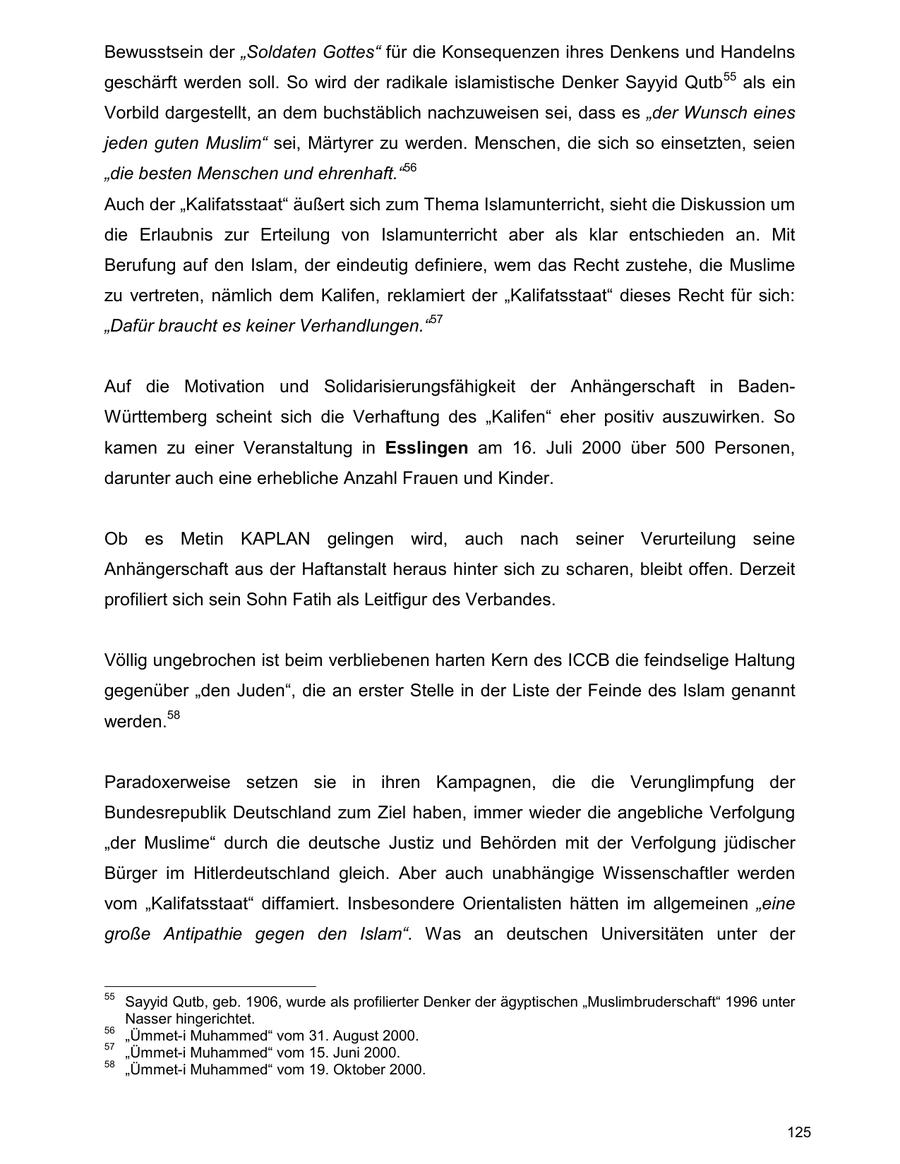 Bewusstsein der „Soldaten Gottes“ für die Konsequenzen ihres Denkens und Handelns geschärft werden soll. So wird der radikale islamistische Denker Sayyid Qutb$^{55}$ als ein Vorbild dargestellt, an dem buchstäblich nachzuweisen sei, dass es „der Wunsch eines jeden guten Muslim“ sei, Märtyrer zu werden. Menschen, die sich so einsetzten, seien „die besten Menschen und ehrenhaft.“$^{56}$
Auch der „Kalifatsstaat“ äußert sich zum Thema Islamunterricht, sieht die Diskussion um die Erlaubnis zur Erteilung von Islamunterricht aber als klar entschieden an. Mit Berufung auf den Islam, der eindeutig definiere, wem das Recht zustehe, die Muslime zu vertreten, nämlich dem Kalifen, reklamiert der „Kalifatsstaat“ dieses Recht für sich: „Dafür braucht es keiner Verhandlungen.“$^{57}$

Auf die Motivation und Solidarisierungsfähigkeit der Anhängerschaft in Baden-Württemberg scheint sich die Verhaftung des „Kalifen“ eher positiv auszuwirken. So kamen zu einer Veranstaltung in Esslingen am 16. Juli 2000 über 500 Personen, darunter auch eine erhebliche Anzahl Frauen und Kinder.

Ob es Metin KAPLAN gelingen wird, auch nach seiner Verurteilung seine Anhängerschaft aus der Haftanstalt heraus hinter sich zu scharen, bleibt offen. Derzeit profiliert sich sein Sohn Fatih als Leitfigur des Verbandes.

Völlig ungebrochen ist beim verbliebenen harten Kern des ICCB die feindselige Haltung gegenüber „den Juden“, die an erster Stelle in der Liste der Feinde des Islam genannt werden.$^{58}$

Paradoxerweise setzen sie in ihren Kampagnen, die die Verunglimpfung der Bundesrepublik Deutschland zum Ziel haben, immer wieder die angebliche Verfolgung „der Muslime“ durch die deutsche Justiz und Behörden mit der Verfolgung jüdischer Bürger im Hitlerdeutschland gleich. Aber auch unabhängige Wissenschaftler werden vom „Kalifatsstaat“ diffamiert. Insbesondere Orientalisten hätten im allgemeinen „eine große Antipathie gegen den Islam“. Was an deutschen Universitäten unter der

$^{55}$ Sayyid Qutb, geb. 1906, wurde als profilierter Denker der ägyptischen „Muslimbruderschaft“ 1996 unter Nasser hingerichtet.
$^{56}$ „Ümmet-i Muhammed“ vom 31. August 2000.
$^{57}$ „Ümmet-i Muhammed“ vom 15. Juni 2000.
$^{58}$ „Ümmet-i Muhammed“ vom 19. Oktober 2000.

125